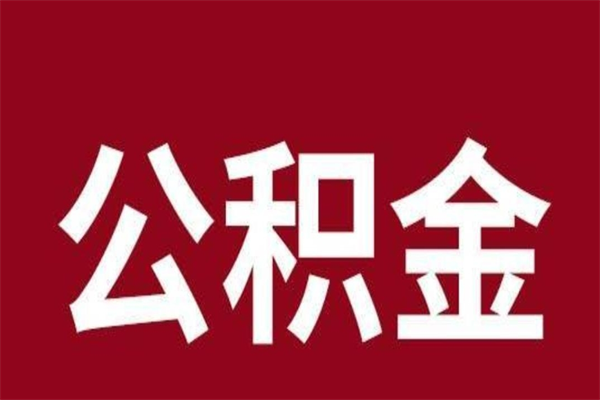 公积金